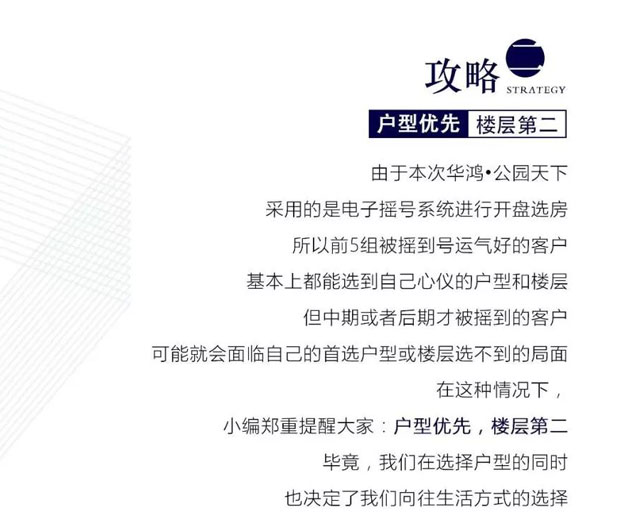 攻略二
STRATEGY

户型优先 楼层第二

由于本次华鸿•公园天下

采用的是电子摇号系统进行开盘选房

所以前5组被摇到号运气好的客户

基本上都能选到自己心仪的户型和楼层

但中期或者后期才被摇到的客户

可能就会面临自己的首选户型或楼层选不到的局面

在这种情况下，

小编郑重提醒大家：户型优先，楼层第二

毕竟，我们在选择户型的同时

也决定了我们向往生活方式的选择